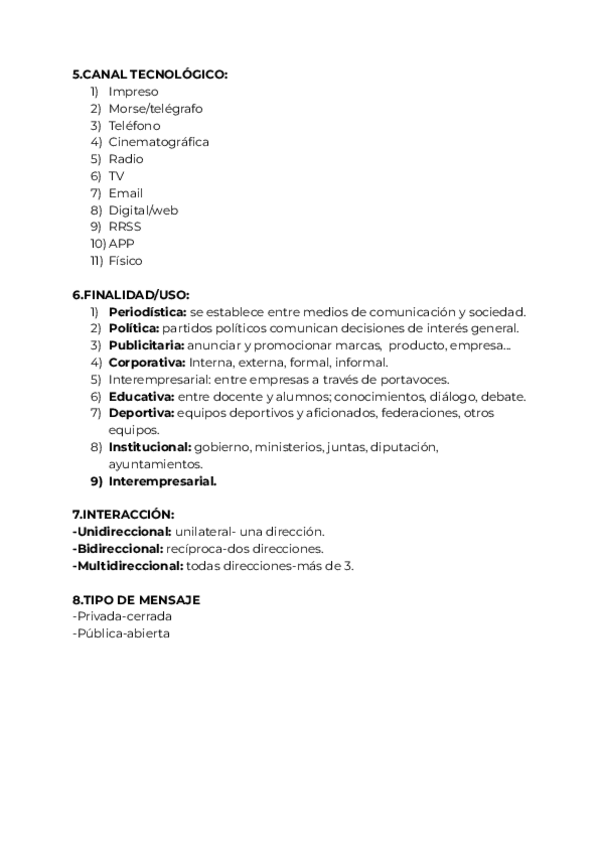 5.CANAL TECNOLÓGICO:
1) Impreso
2) Morse/telégrafo
3) Teléfono
4) Cinematográfica
5) Radio
6) TV
7) Email
8) Digital/web
9) RRSS
10) APP
11) Físico

6.FINALIDAD/USO:
1) Periodística: se establece entre medios de comunicación y sociedad.
2) Política: partidos políticos comunican decisiones de interés general.
3) Publicitaria: anunciar y promocionar marcas, producto, empresa...
4) Corporativa: Interna, externa, formal, informal.
5) Interempresarial: entre empresas a través de portavoces.
6) Educativa: entre docente y alumnos; conocimientos, diálogo, debate.
7) Deportiva: equipos deportivos y aficionados, federaciones, otros equipos.
8) Institucional: gobierno, ministerios, juntas, diputación, ayuntamientos.
9) Interempresarial.

7.INTERACCIÓN:
-Unidireccional: unilateral- una dirección.
-Bidireccional: recíproca-dos direcciones.
-Multidireccional: todas direcciones-más de 3.

8.TIPO DE MENSAJE
-Privada-cerrada
-Pública-abierta